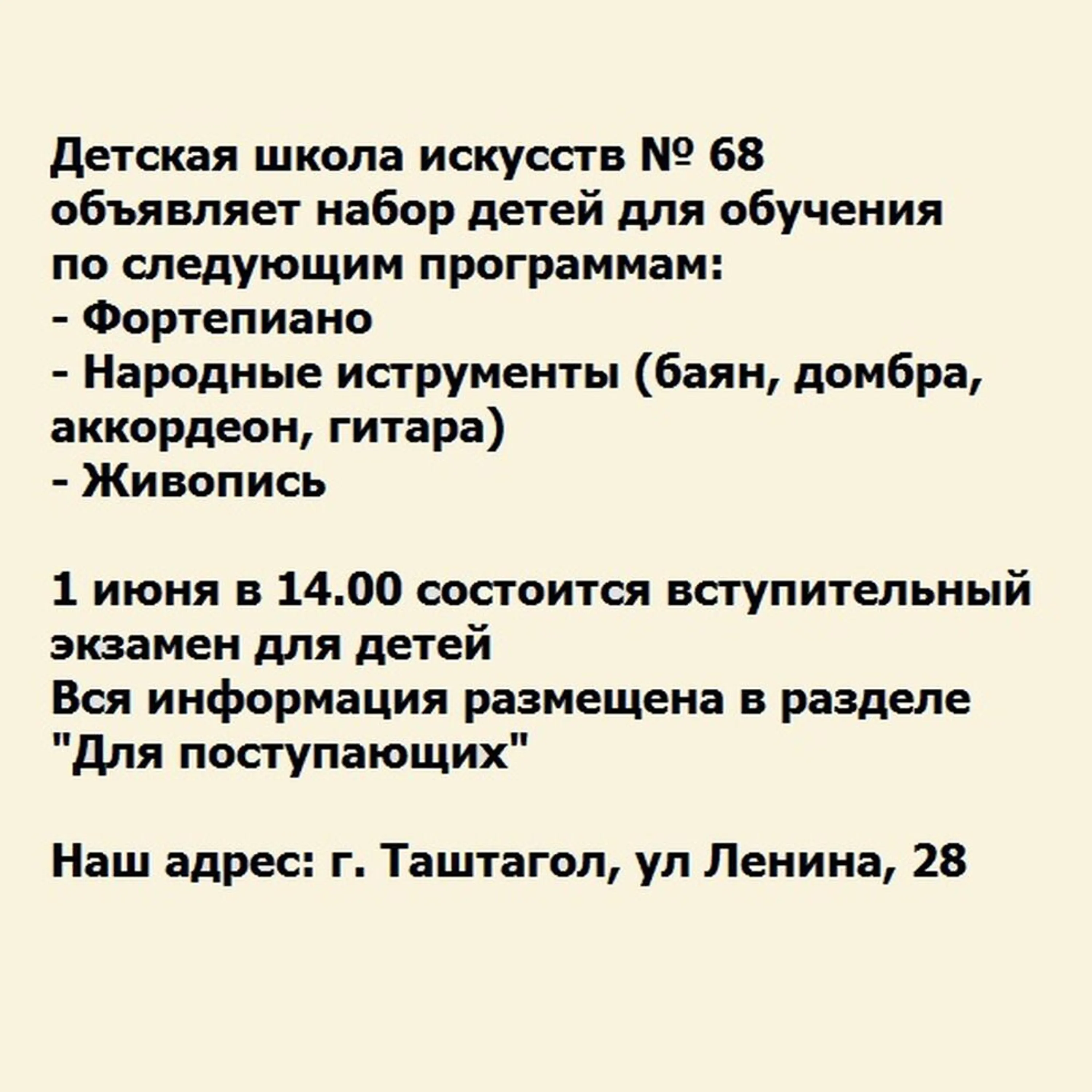 Детская школа искусств № 68 объявляет набор детей для обучения по следующим программам:
- Фортепиано
- Народные иструменты (баян, домбра, аккордеон, гитара)
- Живопись

1 июня в 14.00 состоится вступительный экзамен для детей
Вся информация размещена в разделе "Для поступающих"

Наш адрес: г. Таштагол, ул Ленина, 28